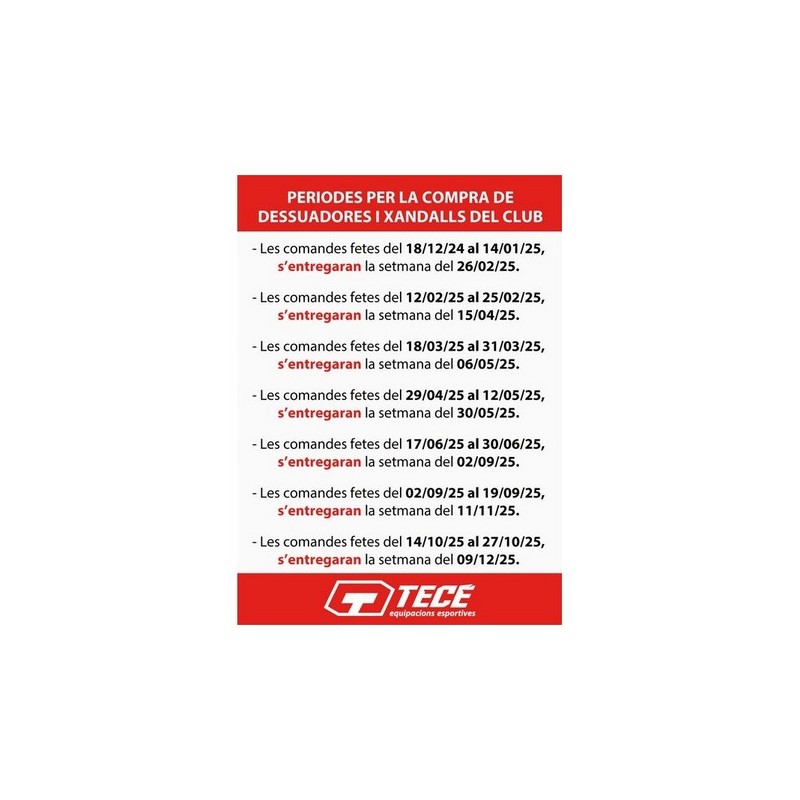 PERIODES PER LA COMPRA DE DESSUADORES I XANDALLS DEL CLUB

- Les comandes fetes del 18/12/24 al 14/01/25, s'entregaran la setmana del 26/02/25.

- Les comandes fetes del 12/02/25 al 25/02/25, s'entregaran la setmana del 15/04/25.

- Les comandes fetes del 18/03/25 al 31/03/25, s'entregaran la setmana del 06/05/25.

- Les comandes fetes del 29/04/25 al 12/05/25, s'entregaran la setmana del 30/05/25.

- Les comandes fetes del 17/06/25 al 30/06/25, s'entregaran la setmana del 02/09/25.

- Les comandes fetes del 02/09/25 al 19/09/25, s'entregaran la setmana del 11/11/25.

- Les comandes fetes del 14/10/25 al 27/10/25, s'entregaran la setmana del 09/12/25.

TECE
equipacions esportives